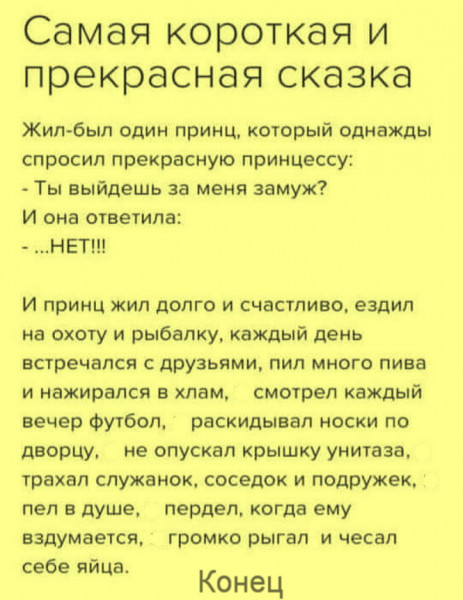 Самая короткая и прекрасная сказка

Жил-был один принц, который однажды спросил прекрасную принцессу:
- Ты выйдешь за меня замуж?
И она ответила:
- ...НЕТ!!!

И принц жил долго и счастливо, ездил на охоту и рыбалку, каждый день встречался с друзьями, пил много пива и нажирался в хлам, смотрел каждый вечер футбол, раскидывал носки по дворцу, не опускал крышку унитаза, трахал служанок, соседок и подружек, пел в душе, пердел, когда ему вздумается, громко рыгал и чесал себе яйца.

Конец